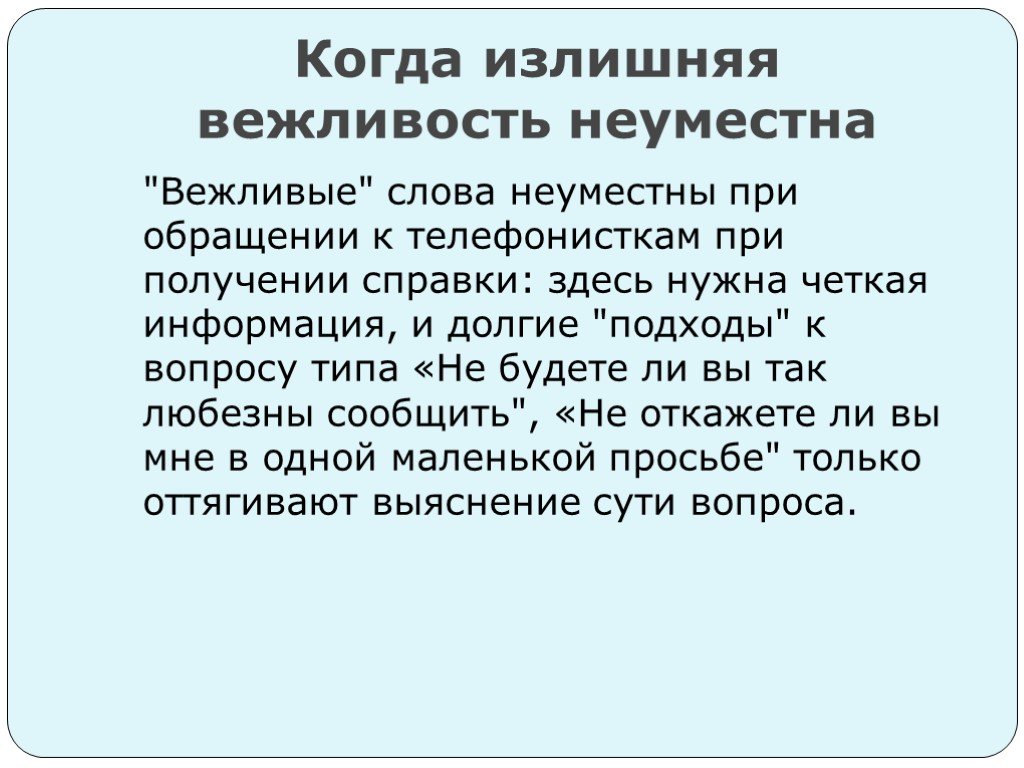 Когда излишняя вежливость неуместна

"Вежливые" слова неуместны при обращении к телефонисткам при получении справки: здесь нужна четкая информация, и долгие "подходы" к вопросу типа «Не будете ли вы так любезны сообщить", «Не откажете ли вы мне в одной маленькой просьбе" только оттягивают выяснение сути вопроса.